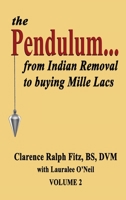 the
Pendulum...
from Indian Removal to buying Mille Lacs

Clarence Ralph Fitz, BS, DVM
with Lauralee O'Neil
VOLUME 2